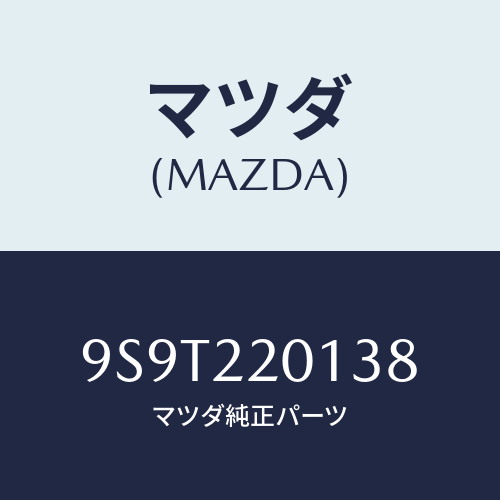 マツダ
(MAZDA)

9S9T220138
マツダ純正パーツ